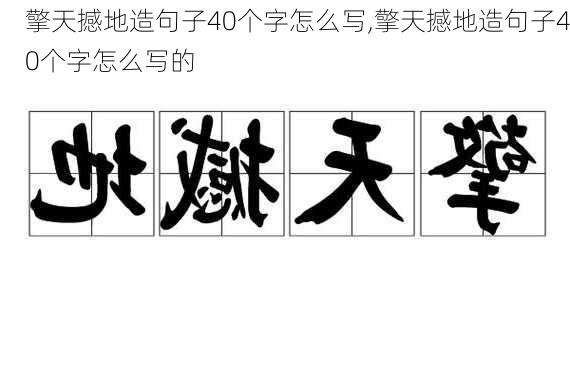 擎天撼地造句子40个字怎么写,擎天撼地造句子40个字怎么写的

地 撼 天 擎